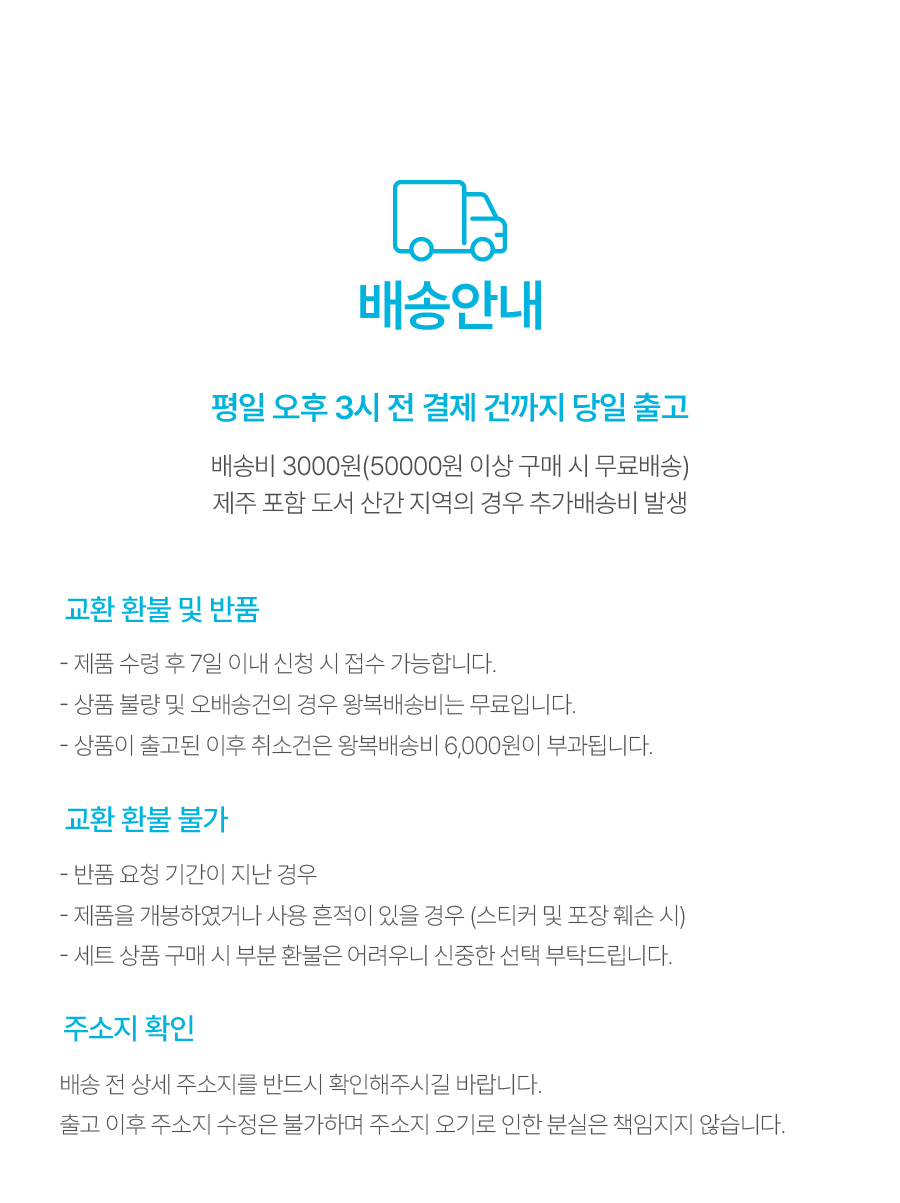 배송안내

평일 오후 3시 전 결제 건까지 당일 출고

배송비 3000원(50000원 이상 구매 시 무료배송)
제주 포함 도서 산간 지역의 경우 추가배송비 발생

교환 환불 및 반품

- 제품 수령 후 7일 이내 신청 시 접수 가능합니다.
- 상품 불량 및 오배송건의 경우 왕복배송비는 무료입니다.
- 상품이 출고된 이후 취소건은 왕복배송비 6,000원이 부과됩니다.

교환 환불 불가

- 반품 요청 기간이 지난 경우
- 제품을 개봉하였거나 사용 흔적이 있을 경우 (스티커 및 포장 훼손 시)
- 세트 상품 구매 시 부분 환불은 어려우니 신중한 선택 부탁드립니다.

주소지 확인

배송 전 상세 주소지를 반드시 확인해주시길 바랍니다.
출고 이후 주소지 수정은 불가하며 주소지 오기로 인한 분실은 책임지지 않습니다.